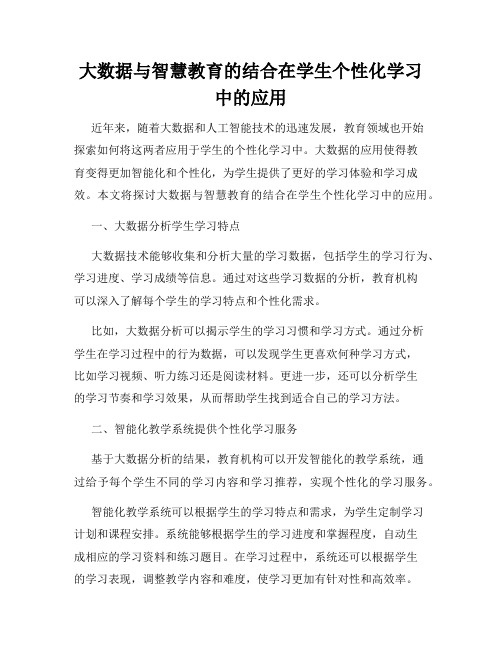 大数据与智慧教育的结合在学生个性化学习中的应用

近年来，随着大数据和人工智能技术的迅速发展，教育领域也开始探索如何将这两者应用于学生的个性化学习中。大数据的应用使得教育变得更加智能化和个性化，为学生提供了更好的学习体验和学习成效。本文将探讨大数据与智慧教育的结合在学生个性化学习中的应用。

一、大数据分析学生学习特点

大数据技术能够收集和分析大量的学习数据，包括学生的学习行为、学习进度、学习成绩等信息。通过对这些学习数据的分析，教育机构可以深入了解每个学生的学习特点和个性化需求。

比如，大数据分析可以揭示学生的学习习惯和学习方式。通过分析学生在学习过程中的行为数据，可以发现学生更喜欢何种学习方式，比如学习视频、听力练习还是阅读材料。更进一步，还可以分析学生的学习节奏和学习效果，从而帮助学生找到适合自己的学习方法。

二、智能化教学系统提供个性化学习服务

基于大数据分析的结果，教育机构可以开发智能化的教学系统，通过给予每个学生不同的学习内容和学习推荐，实现个性化的学习服务。

智能化教学系统可以根据学生的学习特点和需求，为学生定制学习计划和课程安排。系统能够根据学生的学习进度和掌握程度，自动生成相应的学习资料和练习题目。在学习过程中，系统还可以根据学生的学习表现，调整教学内容和难度，使学习更加有针对性和高效率。